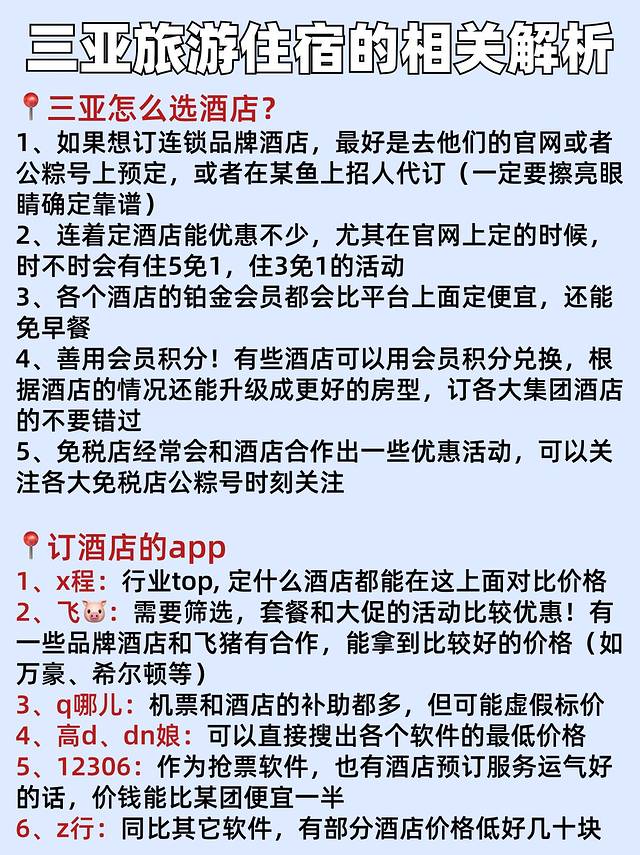 三亚旅游住宿的相关解析

📍三亚怎么选酒店？
1、如果想订连锁品牌酒店，最好是去他们的官网或者公粽号上预定，或者在某鱼上招人代订（一定要擦亮眼睛确定靠谱）
2、连着定酒店能优惠不少，尤其在官网上定的时候，时不时会有住5免1，住3免1的活动
3、各个酒店的铂金会员都会比平台上面定便宜，还能免早餐
4、善用会员积分！有些酒店可以用会员积分兑换，根据酒店的情况还能升级成更好的房型，订各大集团酒店的不要错过
5、免税店经常会和酒店合作出一些优惠活动，可以关注各大免税店公粽号时刻关注

📍订酒店的app
1、x程：行业top, 定什么酒店都能在这上面对比价格
2、飞🐷：需要筛选，套餐和大促的活动比较优惠！有一些品牌酒店和飞猪有合作，能拿到比较好的价格（如万豪、希尔顿等）
3、q哪儿：机票和酒店的补助都多，但可能虚假标价
4、高d、dn娘：可以直接搜出各个软件的最低价格
5、12306：作为抢票软件，也有酒店预订服务运气好的话，价钱能比某团便宜一半
6、z行：同比其它软件，有部分酒店价格低好几十块